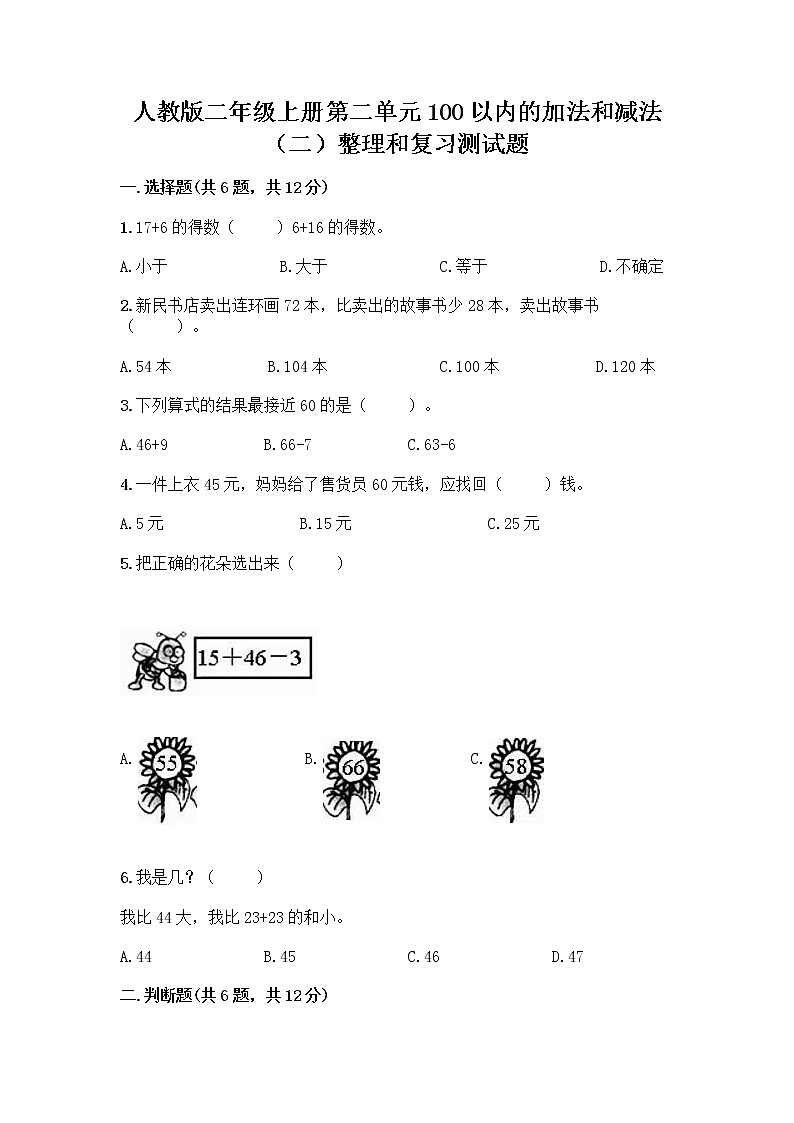 人教版二年级上册第二单元100以内的加法和减法（二）整理和复习测试题

一.选择题(共6题，共12分)

1.17+6的得数（　　）6+16的得数。

A.小于　　B.大于　　C.等于　　D.不确定

2.新民书店卖出连环画72本，比卖出的故事书少28本，卖出故事书（　　）。

A.54本　　B.104本　　C.100本　　D.120本

3.下列算式的结果最接近60的是（　　）。

A.46+9　　B.66-7　　C.63-6

4.一件上衣45元，妈妈给了售货员60元钱，应找回（　　）钱。

A.5元　　B.15元　　C.25元

5.把正确的花朵选出来（　　）

15＋46－3

A. 55　　B. 66　　C. 58

6.我是几？（　　）

我比44大，我比23+23的和小。

A.44　　B.45　　C.46　　D.47

二.判断题(共6题，共12分)